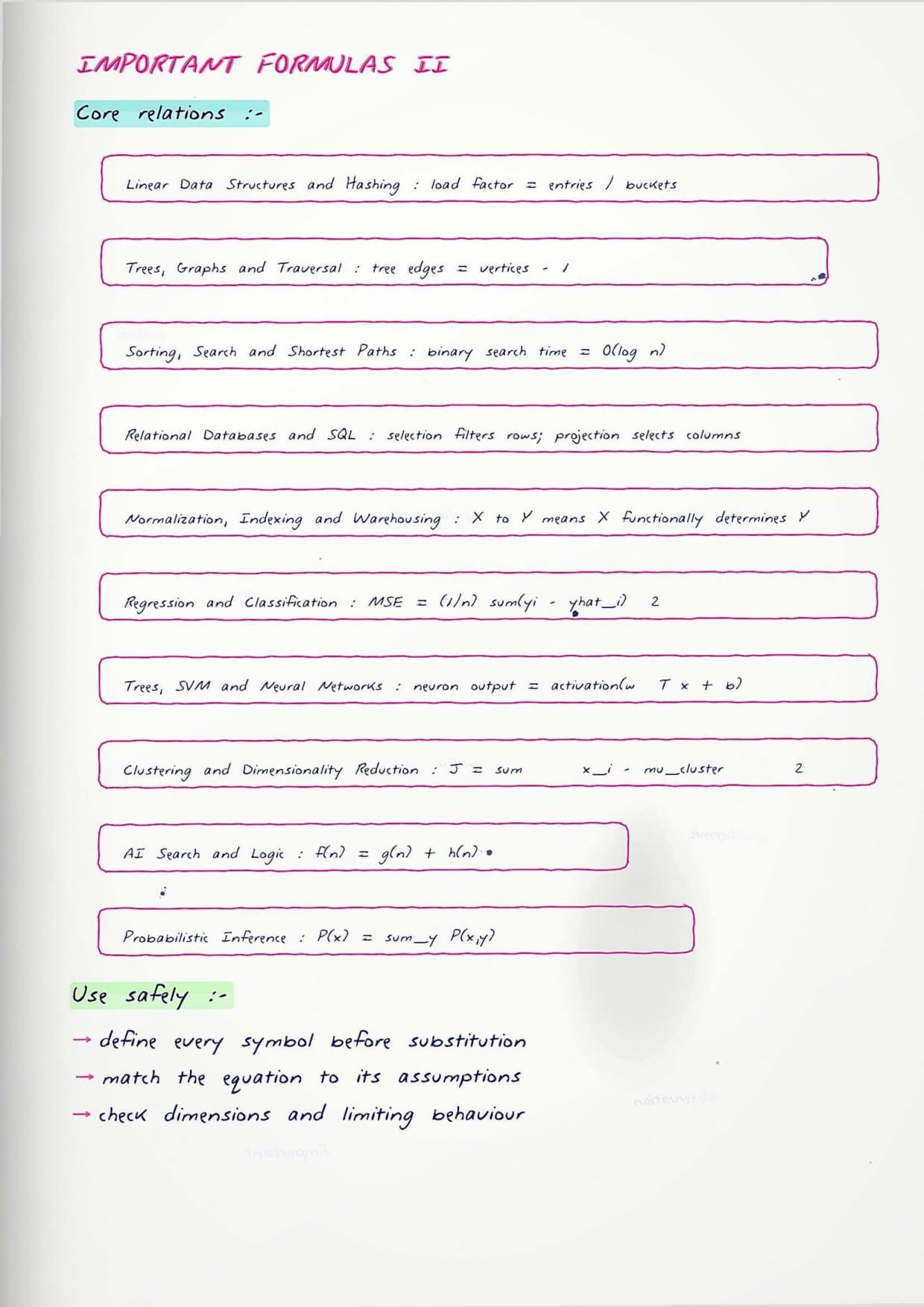 IMPORTANT FORMULAS II

Core relations :-

Linear Data Structures and Hashing : load factor = entries / buckets

Trees, Graphs and Traversal : tree edges = vertices - 1

Sorting, Search and Shortest Paths : binary search time = O(log n)

Relational Databases and SQL : selection filters rows; projection selects columns

Normalization, Indexing and Warehousing : X to Y means X functionally determines Y

Regression and Classification : MSE = (1/n) sum(yi - yhat_i) 2

Trees, SVM and Neural Networks : neuron output = activation(w T x + b)

Clustering and Dimensionality Reduction : J = sum x_i - mu_cluster 2

AI Search and Logic : f(n) = g(n) + h(n)

Probabilistic Inference : P(x) = sum_y P(x,y)

Use safely :-

→ define every symbol before substitution
→ match the equation to its assumptions
→ check dimensions and limiting behaviour